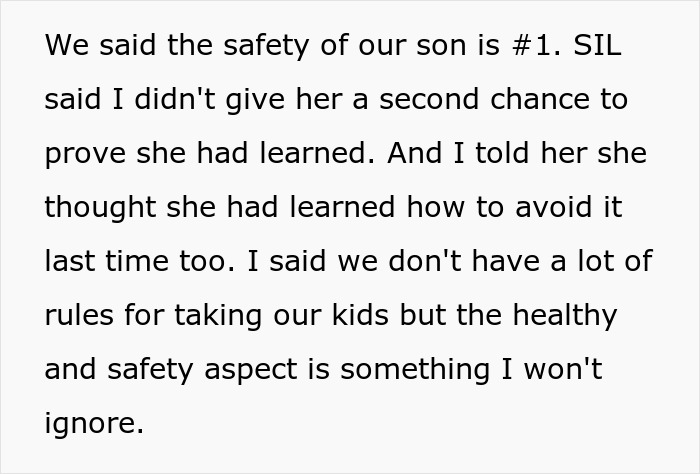 We said the safety of our son is #1. SIL said I didn't give her a second chance to prove she had learned. And I told her she thought she had learned how to avoid it last time too. I said we don't have a lot of rules for taking our kids but the healthy and safety aspect is something I won't ignore.